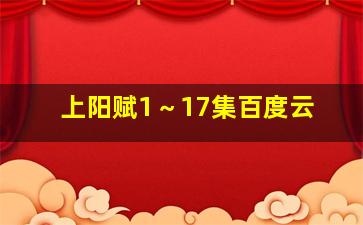 上阳赋1～17集百度云